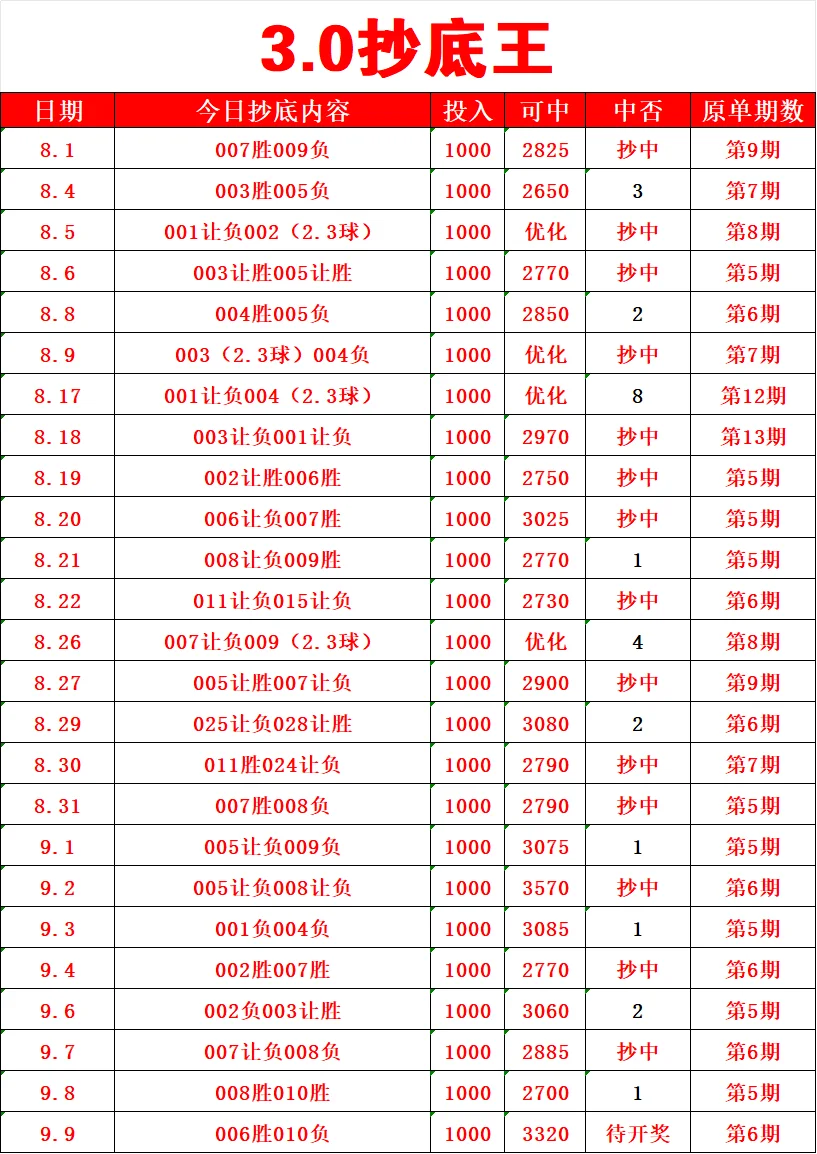 3.0抄底王

| 日期 | 今日抄底内容 | 投入 | 可中 | 中否 | 原单期数 |
|---|---|---|---|---|---|
| 8.1 | 007胜009负 | 1000 | 2825 | 抄中 | 第9期 |
| 8.4 | 003胜005负 | 1000 | 2650 | 3 | 第7期 |
| 8.5 | 001让负002（2.3球） | 1000 | 优化 | 抄中 | 第8期 |
| 8.6 | 003让胜005让胜 | 1000 | 2770 | 抄中 | 第5期 |
| 8.8 | 004胜005负 | 1000 | 2850 | 2 | 第6期 |
| 8.9 | 003（2.3球）004负 | 1000 | 优化 | 抄中 | 第7期 |
| 8.17 | 001让负004（2.3球） | 1000 | 优化 | 8 | 第12期 |
| 8.18 | 003让负001让负 | 1000 | 2970 | 抄中 | 第13期 |
| 8.19 | 002让胜006胜 | 1000 | 2750 | 抄中 | 第5期 |
| 8.20 | 006让负007胜 | 1000 | 3025 | 抄中 | 第5期 |
| 8.21 | 008让负009胜 | 1000 | 2770 | 1 | 第5期 |
| 8.22 | 011让负015让负 | 1000 | 2730 | 抄中 | 第6期 |
| 8.26 | 007让负009（2.3球） | 1000 | 优化 | 4 | 第8期 |
| 8.27 | 005让胜007让负 | 1000 | 2900 | 抄中 | 第9期 |
| 8.29 | 025让负028让胜 | 1000 | 3080 | 2 | 第6期 |
| 8.30 | 011胜024让负 | 1000 | 2790 | 抄中 | 第7期 |
| 8.31 | 007胜008负 | 1000 | 2790 | 抄中 | 第5期 |
| 9.1 | 005让负009负 | 1000 | 3075 | 1 | 第5期 |
| 9.2 | 005让负008让负 | 1000 | 3570 | 抄中 | 第6期 |
| 9.3 | 001负004负 | 1000 | 3085 | 1 | 第5期 |
| 9.4 | 002胜007胜 | 1000 | 2770 | 抄中 | 第6期 |
| 9.6 | 002负003让胜 | 1000 | 3060 | 2 | 第5期 |
| 9.7 | 007让负008负 | 1000 | 2885 | 抄中 | 第6期 |
| 9.8 | 008胜010胜 | 1000 | 2700 | 1 | 第5期 |
| 9.9 | 006胜010负 | 1000 | 3320 | 待开奖 | 第6期 |